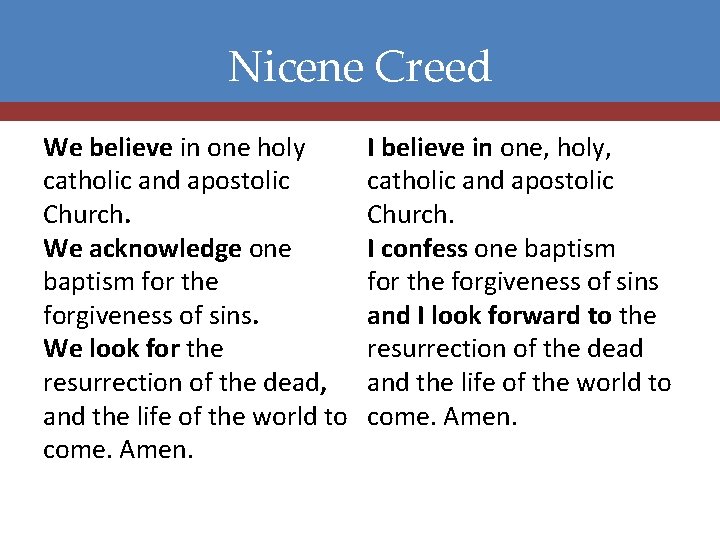 Nicene Creed

We believe in one holy catholic and apostolic Church.
We acknowledge one baptism for the forgiveness of sins.
We look for the resurrection of the dead, and the life of the world to come. Amen.

I believe in one, holy, catholic and apostolic Church.
I confess one baptism for the forgiveness of sins
and I look forward to the resurrection of the dead and the life of the world to come. Amen.